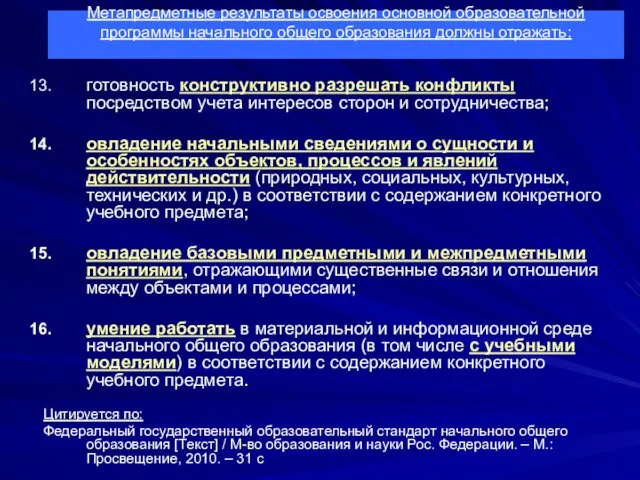 Метапредметные результаты освоения основной образовательной программы начального общего образования должны отражать:

13. готовность конструктивно разрешать конфликты посредством учета интересов сторон и сотрудничества;

14. овладение начальными сведениями о сущности и особенностях объектов, процессов и явлений действительности (природных, социальных, культурных, технических и др.) в соответствии с содержанием конкретного учебного предмета;

15. овладение базовыми предметными и межпредметными понятиями, отражающими существенные связи и отношения между объектами и процессами;

16. умение работать в материальной и информационной среде начального общего образования (в том числе с учебными моделями) в соответствии с содержанием конкретного учебного предмета.

Цитируется по:
Федеральный государственный образовательный стандарт начального общего образования [Текст] / М-во образования и науки Рос. Федерации. – М.: Просвещение, 2010. – 31 с